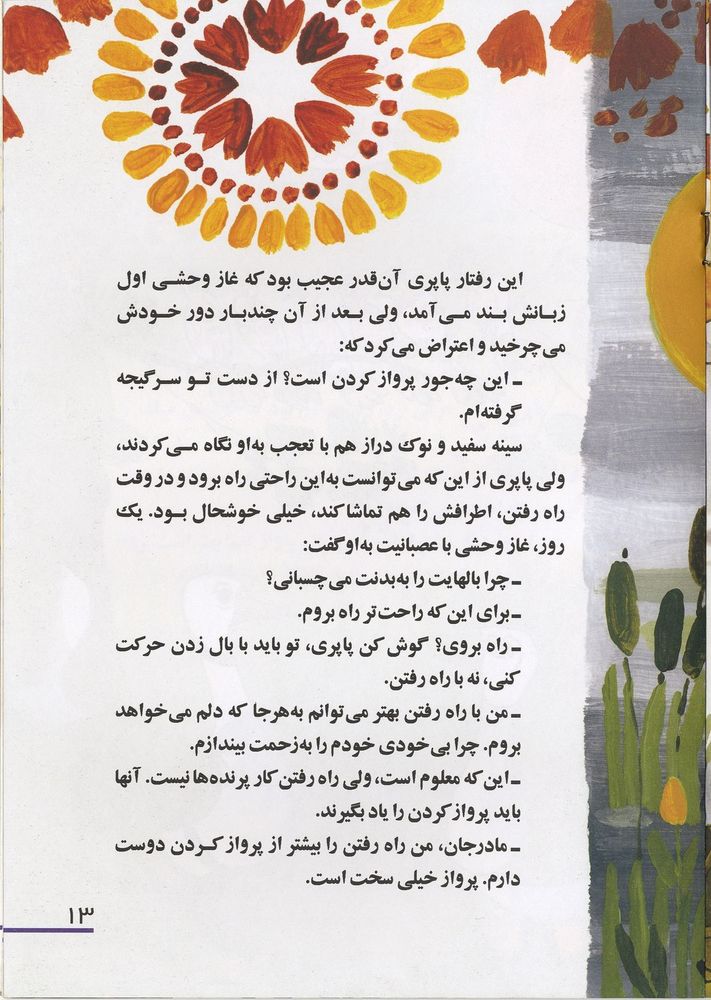 این رفتار پاپری آن‌قدر عجیب بود که غاز وحشی اول زبانش بند می‌آمد، ولی بعد از آن چندبار دور خودش می‌چرخید و اعتراض می‌کرد که:

ـ این چه‌جور پرواز کردن است؟ از دست تو سرگیجه گرفته‌ام.

سینه سفید و نوک دراز هم با تعجب به‌او نگاه می‌کردند، ولی پاپری از این که می‌توانست به‌این راحتی راه برود و در وقت راه رفتن، اطرافش را هم تماشا کند، خیلی خوشحال بود. یک روز، غاز وحشی با عصبانیت به‌او گفت:

ـ چرا بالهایت را به‌بدنت می‌چسبانی؟

ـ برای این که راحت‌تر راه بروم.

ـ راه بروی؟ گوش کن پاپری، تو باید با بال زدن حرکت کنی، نه با راه رفتن.

ـ من با راه رفتن بهتر می‌توانم به‌هرجا که دلم می‌خواهد بروم. چرا بی‌خودی خودم را به‌زحمت بیندازم.

ـ این که معلوم است، ولی راه رفتن کار پرنده‌ها نیست. آنها باید پرواز کردن را یاد بگیرند.

ـ مادرجان، من راه رفتن را بیشتر از پرواز کردن دوست دارم. پرواز خیلی سخت است.

۱۳